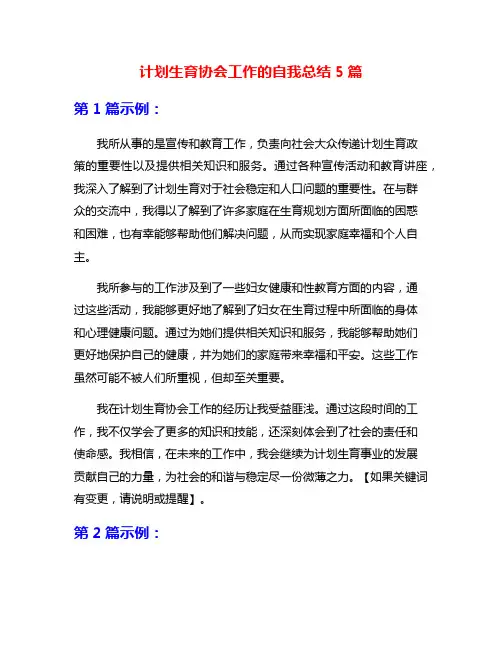 计划生育协会工作的自我总结 5 篇

第 1 篇示例：

我所从事的是宣传和教育工作，负责向社会大众传递计划生育政策的重要性以及提供相关知识和服务。通过各种宣传活动和教育讲座，我深入了解到了计划生育对于社会稳定和人口问题的重要性。在与群众的交流中，我得以了解到了许多家庭在生育规划方面所面临的困惑和困难，也有幸能够帮助他们解决问题，从而实现家庭幸福和个人自主。

我所参与的工作涉及到了一些妇女健康和性教育方面的内容，通过这些活动，我能够更好地了解到了妇女在生育过程中所面临的身体和心理健康问题。通过为她们提供相关知识和服务，我能够帮助她们更好地保护自己的健康，并为她们的家庭带来幸福和平安。这些工作虽然可能不被人们所重视，但却至关重要。

我在计划生育协会工作的经历让我受益匪浅。通过这段时间的工作，我不仅学会了更多的知识和技能，还深刻体会到了社会的责任和使命感。我相信，在未来的工作中，我会继续为计划生育事业的发展贡献自己的力量，为社会的和谐与稳定尽一份微薄之力。【如果关键词有变更，请说明或提醒】。

第 2 篇示例：